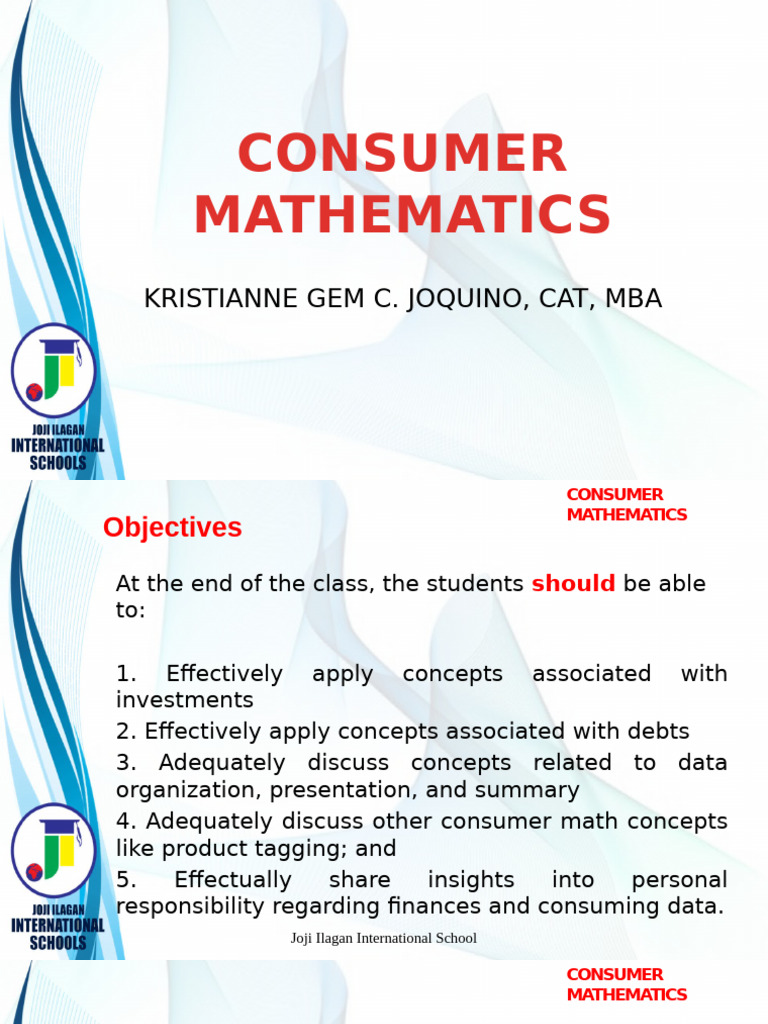 CONSUMER MATHEMATICS

KRISTIANNE GEM C. JOQUINO, CAT, MBA

JOJI ILAGAN INTERNATIONAL SCHOOLS

CONSUMER MATHEMATICS

Objectives

At the end of the class, the students should be able to:

1. Effectively apply concepts associated with investments
2. Effectively apply concepts associated with debts
3. Adequately discuss concepts related to data organization, presentation, and summary
4. Adequately discuss other consumer math concepts like product tagging; and
5. Effectually share insights into personal responsibility regarding finances and consuming data.

JOJI ILAGAN INTERNATIONAL SCHOOLS

Joji Ilagan International School

CONSUMER MATHEMATICS